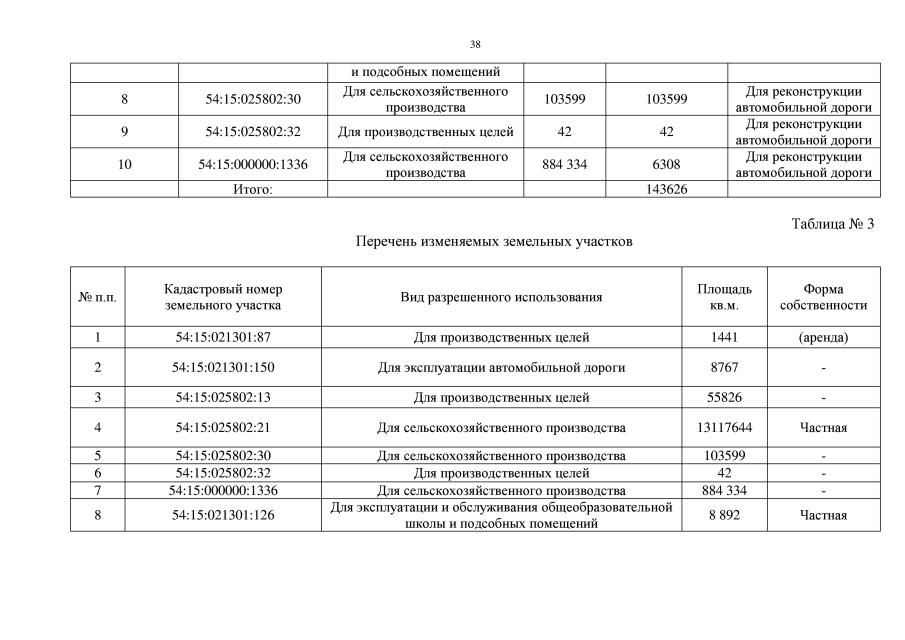 38

|  |  | и подсобных помещений |  |  |  |
|---|---|---|---|---|---|
| 8 | 54:15:025802:30 | Для сельскохозяйственного производства | 103599 | 103599 | Для реконструкции автомобильной дороги |
| 9 | 54:15:025802:32 | Для производственных целей | 42 | 42 | Для реконструкции автомобильной дороги |
| 10 | 54:15:000000:1336 | Для сельскохозяйственного производства | 884 334 | 6308 | Для реконструкции автомобильной дороги |
|  | Итого: |  |  | 143626 |  |

Таблица № 3

Перечень изменяемых земельных участков

| № п.п. | Кадастровый номер земельного участка | Вид разрешенного использования | Площадь кв.м. | Форма собственности |
|---|---|---|---|---|
| 1 | 54:15:021301:87 | Для производственных целей | 1441 | (аренда) |
| 2 | 54:15:021301:150 | Для эксплуатации автомобильной дороги | 8767 | - |
| 3 | 54:15:025802:13 | Для производственных целей | 55826 | - |
| 4 | 54:15:025802:21 | Для сельскохозяйственного производства | 13117644 | Частная |
| 5 | 54:15:025802:30 | Для сельскохозяйственного производства | 103599 | - |
| 6 | 54:15:025802:32 | Для производственных целей | 42 | - |
| 7 | 54:15:000000:1336 | Для сельскохозяйственного производства | 884 334 | - |
| 8 | 54:15:021301:126 | Для эксплуатации и обслуживания общеобразовательной школы и подсобных помещений | 8 892 | Частная |